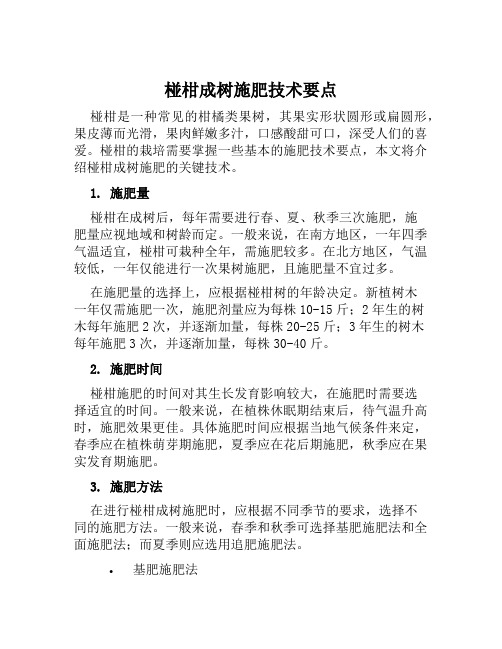 椪柑成树施肥技术要点

椪柑是一种常见的柑橘类果树，其果实形状圆形或扁圆形，果皮薄而光滑，果肉鲜嫩多汁，口感酸甜可口，深受人们的喜爱。椪柑的栽培需要掌握一些基本的施肥技术要点，本文将介绍椪柑成树施肥的关键技术。

1. 施肥量

椪柑在成树后，每年需要进行春、夏、秋季三次施肥，施肥量应视地域和树龄而定。一般来说，在南方地区，一年四季气温适宜，椪柑可栽种全年，需施肥较多。在北方地区，气温较低，一年仅能进行一次果树施肥，且施肥量不宜过多。

在施肥量的选择上，应根据椪柑树的年龄决定。新植树木一年仅需施肥一次，施肥剂量应为每株 10-15 斤；2 年生的树木每年施肥 2 次，并逐渐加量，每株 20-25 斤；3 年生的树木每年施肥 3 次，并逐渐加量，每株 30-40 斤。

2. 施肥时间

椪柑施肥的时间对其生长发育影响较大，在施肥时需要选择适宜的时间。一般来说，在植株休眠期结束后，待气温升高时，施肥效果更佳。具体施肥时间应根据当地气候条件来定，春季应在植株萌芽期施肥，夏季应在花后期施肥，秋季应在果实发育期施肥。

3. 施肥方法

在进行椪柑成树施肥时，应根据不同季节的要求，选择不同的施肥方法。一般来说，春季和秋季可选择基肥施肥法和全面施肥法；而夏季则应选用追肥施肥法。

• 基肥施肥法